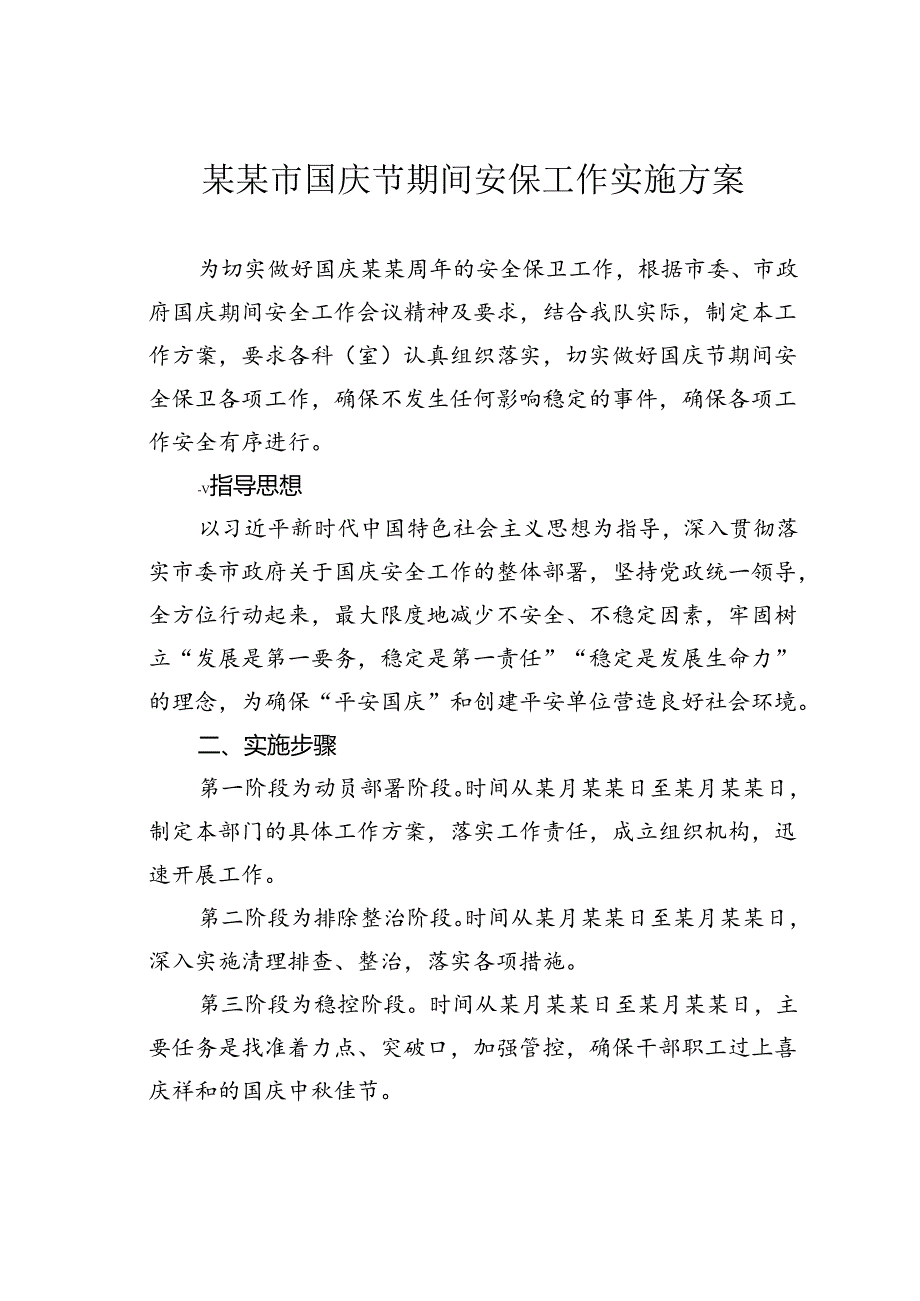 某某市国庆节期间安保工作实施方案

为切实做好国庆某某周年的安全保卫工作，根据市委、市政府国庆期间安全工作会议精神及要求，结合我队实际，制定本工作方案，要求各科（室）认真组织落实，切实做好国庆节期间安全保卫各项工作，确保不发生任何影响稳定的事件，确保各项工作安全有序进行。

-v指导思想

以习近平新时代中国特色社会主义思想为指导，深入贯彻落实市委市政府关于国庆安全工作的整体部署，坚持党政统一领导，全方位行动起来，最大限度地减少不安全、不稳定因素，牢固树立“发展是第一要务，稳定是第一责任”“稳定是发展生命力”的理念，为确保“平安国庆”和创建平安单位营造良好社会环境。

二、实施步骤

第一阶段为动员部署阶段。时间从某月某某日至某月某某日，制定本部门的具体工作方案，落实工作责任，成立组织机构，迅速开展工作。

第二阶段为排除整治阶段。时间从某月某某日至某月某某日，深入实施清理排查、整治，落实各项措施。

第三阶段为稳控阶段。时间从某月某某日至某月某某日，主要任务是找准着力点、突破口，加强管控，确保干部职工过上喜庆祥和的国庆中秋佳节。